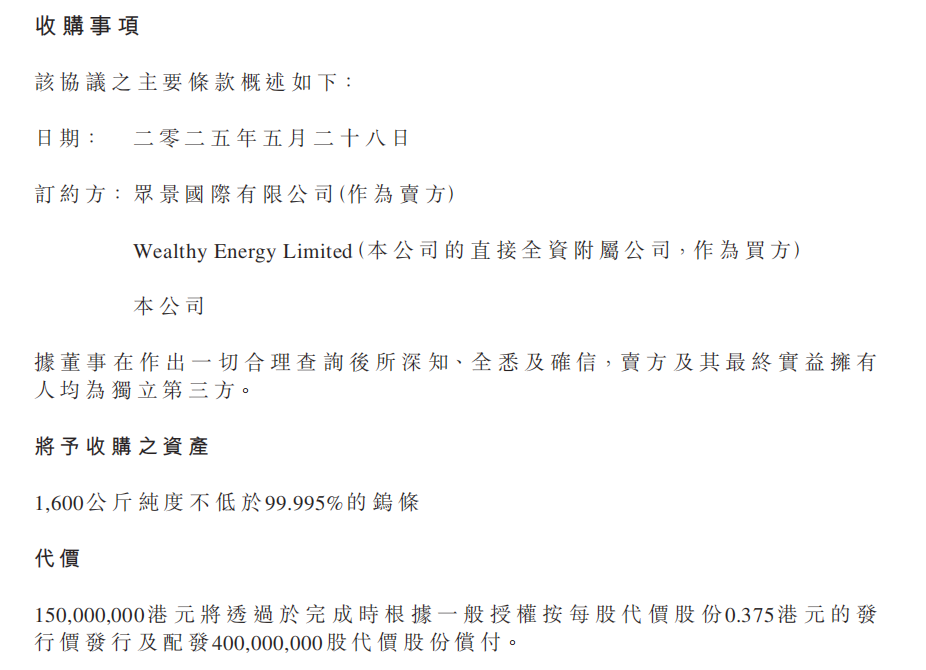 收購事項

該協議之主要條款概述如下：

日期： 二零二五年五月二十八日

訂約方： 眾景國際有限公司(作為賣方)

Wealthy Energy Limited(本公司的直接全資附屬公司，作為買方)

本公司

據董事在作出一切合理查詢後所深知、全悉及確信，賣方及其最終實益擁有人均為獨立第三方。

將予收購之資產

1,600公斤純度不低於99.995%的鎢條

代價

150,000,000港元將透過於完成時根據一般授權按每股代價股份0.375港元的發行價發行及配發400,000,000股代價股份償付。